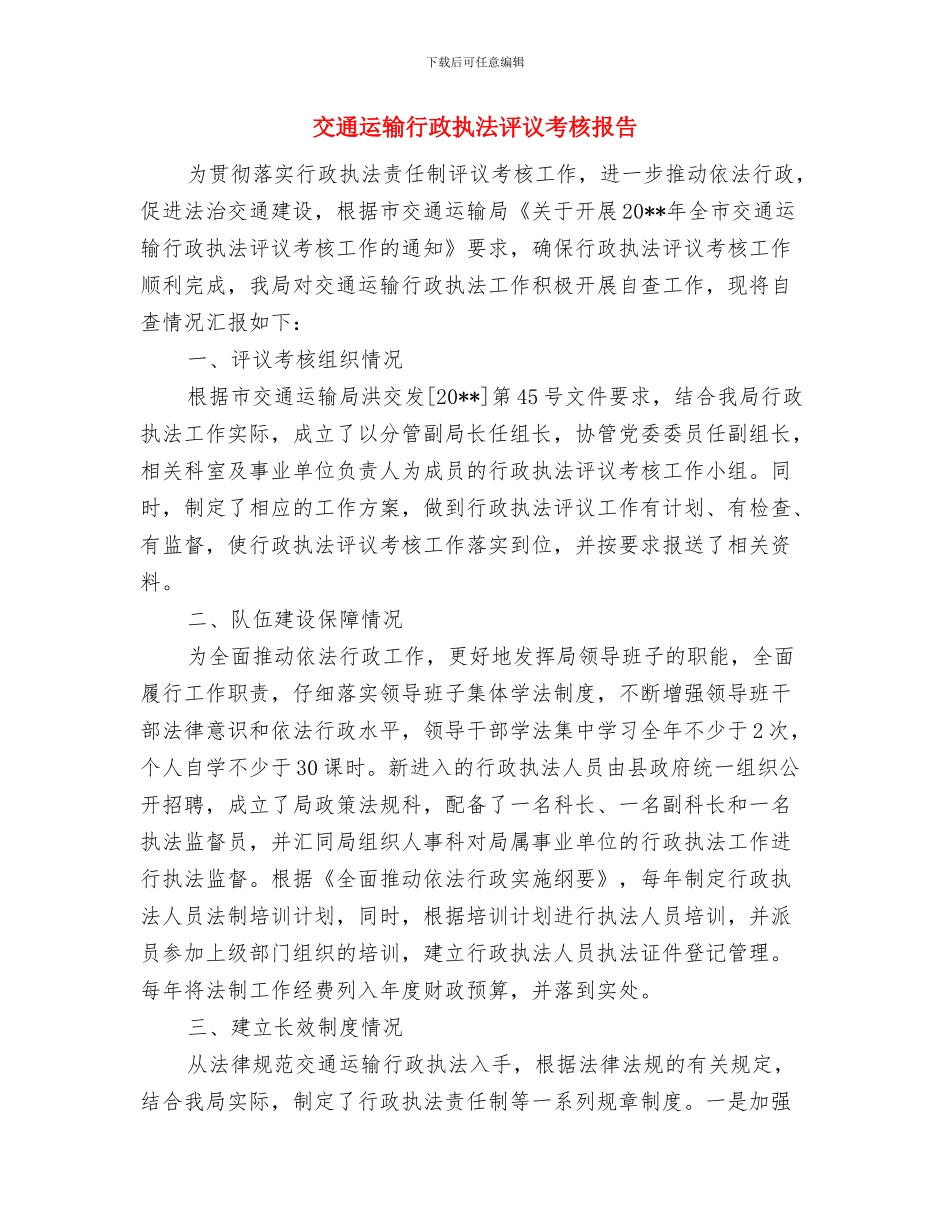 下载后可任意编辑

交通运输行政执法评议考核报告

为贯彻落实行政执法责任制评议考核工作，进一步推动依法行政，促进法治交通建设，根据市交通运输局《关于开展20**年全市交通运输行政执法评议考核工作的通知》要求，确保行政执法评议考核工作顺利完成，我局对交通运输行政执法工作积极开展自查工作，现将自查情况汇报如下：

一、评议考核组织情况

根据市交通运输局洪交发[20**]第45号文件要求，结合我局行政执法工作实际，成立了以分管副局长任组长，协管党委委员任副组长，相关科室及事业单位负责人为成员的行政执法评议考核工作小组。同时，制定了相应的工作方案，做到行政执法评议工作有计划、有检查、有监督，使行政执法评议考核工作落实到位，并按要求报送了相关资料。

二、队伍建设保障情况

为全面推动依法行政工作，更好地发挥局领导班子的职能，全面履行工作职责，仔细落实领导班子集体学法制度，不断增强领导班干部法律意识和依法行政水平，领导干部学法集中学习全年不少于2次，个人自学不少于30课时。新进入的行政执法人员由县政府统一组织公开招聘，成立了局政策法规科，配备了一名科长、一名副科长和一名执法监督员，并汇同局组织人事科对局属事业单位的行政执法工作进行执法监督。根据《全面推动依法行政实施纲要》，每年制定行政执法人员法制培训计划，同时，根据培训计划进行执法人员培训，并派员参加上级部门组织的培训，建立行政执法人员执法证件登记管理。每年将法制工作经费列入年度财政预算，并落到实处。

三、建立长效制度情况

从法律规范交通运输行政执法入手，根据法律法规的有关规定，结合我局实际，制定了行政执法责任制等一系列规章制度。一是加强